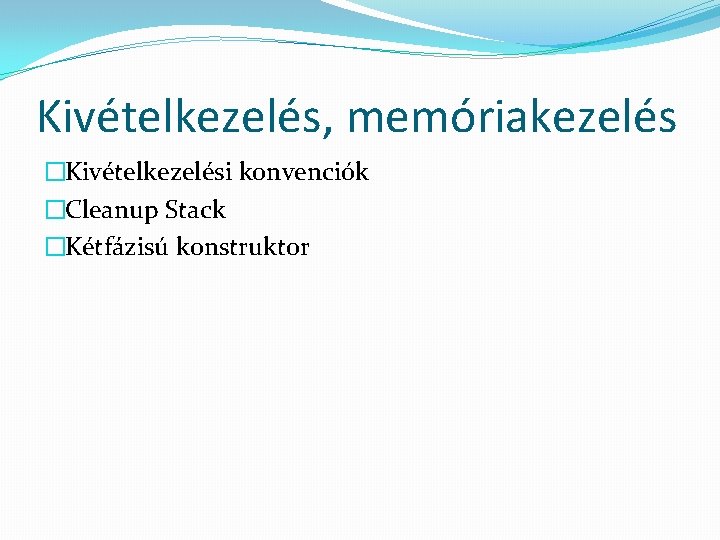 Kivételkezelés, memóriakezelés

Kivételkezelési konvenciók
Cleanup Stack
Kétfázisú konstruktor